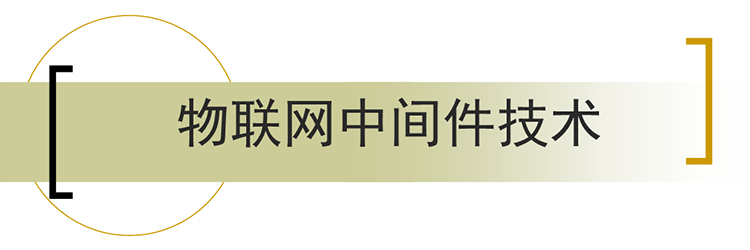 物联网中间件技术